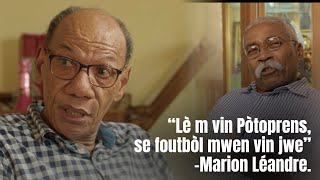 “Lè m vin Pòtoprens, se foutbòl mwen vin jwe”
-Marion Léandre.